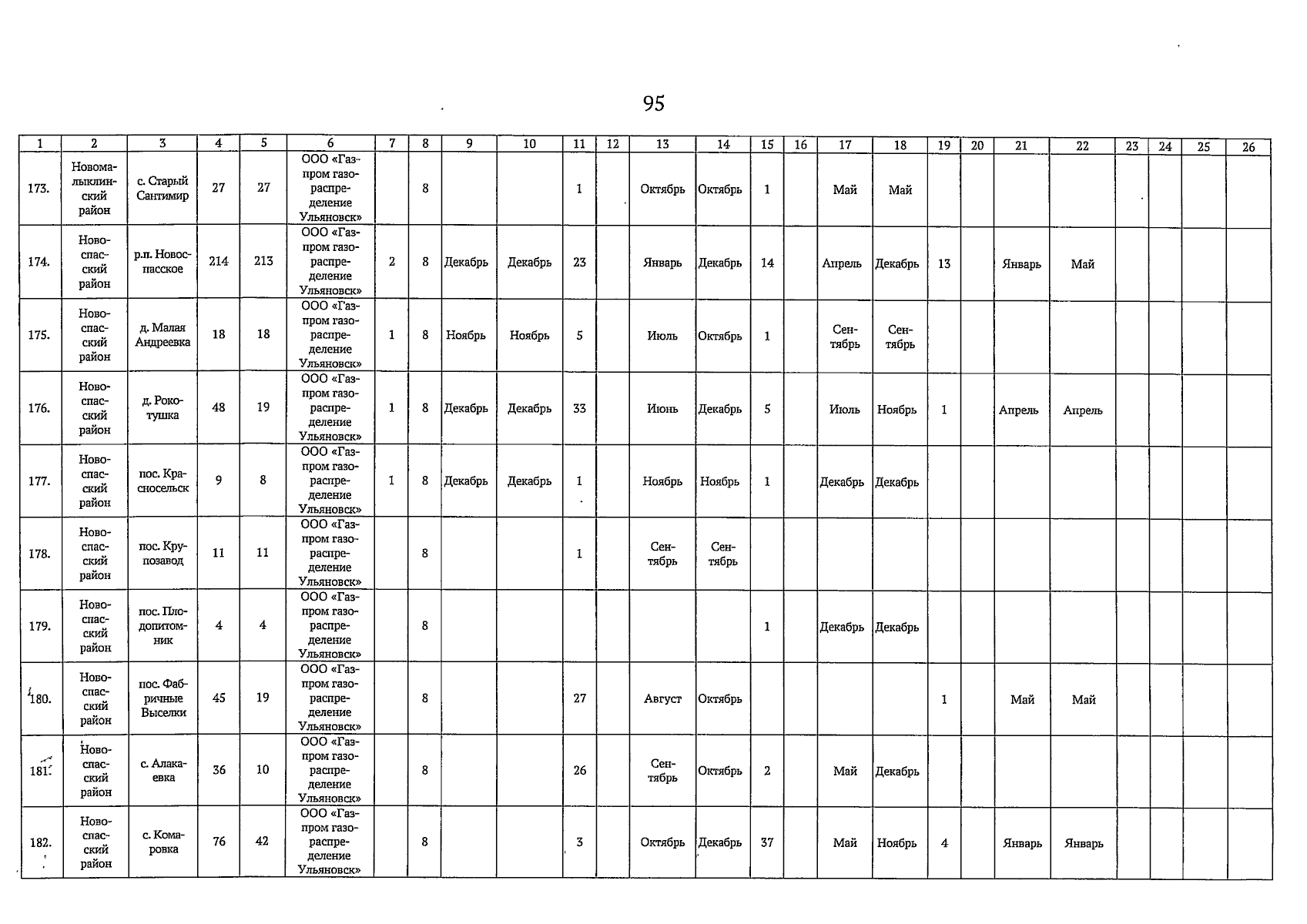 95

| 1 | 2 | 3 | 4 | 5 | 6 | 7 | 8 | 9 | 10 | 11 | 12 | 13 | 14 | 15 | 16 | 17 | 18 | 19 | 20 | 21 | 22 | 23 | 24 | 25 | 26 |
|---|---|---|---|---|---|---|---|---|---|---|---|---|---|---|---|---|---|---|---|---|---|---|---|---|---|
| 173. | Новомалыклинский район | с. Старый Сантимир | 27 | 27 | ООО «Газпром газораспределение Ульяновск» | | 8 | | | 1 | | Октябрь | Октябрь | 1 | | Май | Май | | | | | | | | |
| 174. | Новоспасский район | р.п. Новоспасское | 214 | 213 | ООО «Газпром газораспределение Ульяновск» | 2 | 8 | Декабрь | Декабрь | 23 | | Январь | Декабрь | 14 | | Апрель | Декабрь | 13 | | Январь | Май | | | | |
| 175. | Новоспасский район | д. Малая Андреевка | 18 | 18 | ООО «Газпром газораспределение Ульяновск» | 1 | 8 | Ноябрь | Ноябрь | 5 | | Июль | Октябрь | 1 | | Сентябрь | Сентябрь | | | | | | | | |
| 176. | Новоспасский район | д. Рокотушка | 48 | 19 | ООО «Газпром газораспределение Ульяновск» | 1 | 8 | Декабрь | Декабрь | 33 | | Июнь | Декабрь | 5 | | Июль | Ноябрь | 1 | | Апрель | Апрель | | | | |
| 177. | Новоспасский район | пос. Красносельск | 9 | 8 | ООО «Газпром газораспределение Ульяновск» | 1 | 8 | Декабрь | Декабрь | 1 | | Ноябрь | Ноябрь | 1 | | Декабрь | Декабрь | | | | | | | | |
| 178. | Новоспасский район | пос. Крупозавод | 11 | 11 | ООО «Газпром газораспределение Ульяновск» | | 8 | | | 1 | | Сентябрь | Сентябрь | | | | | | | | | | | | |
| 179. | Новоспасский район | пос. Плодопитомник | 4 | 4 | ООО «Газпром газораспределение Ульяновск» | | 8 | | | | | | | 1 | | Декабрь | Декабрь | | | | | | | | |
| 180. | Новоспасский район | пос. Фабричные Выселки | 45 | 19 | ООО «Газпром газораспределение Ульяновск» | | 8 | | | 27 | | Август | Октябрь | | | | | 1 | | Май | Май | | | | |
| 181. | Новоспасский район | с. Алакаевка | 36 | 10 | ООО «Газпром газораспределение Ульяновск» | | 8 | | | 26 | | Сентябрь | Октябрь | 2 | | Май | Декабрь | | | | | | | | |
| 182. | Новоспасский район | с. Комаровка | 76 | 42 | ООО «Газпром газораспределение Ульяновск» | | 8 | | | 3 | | Октябрь | Декабрь | 37 | | Май | Ноябрь | 4 | | Январь | Январь | | | | |